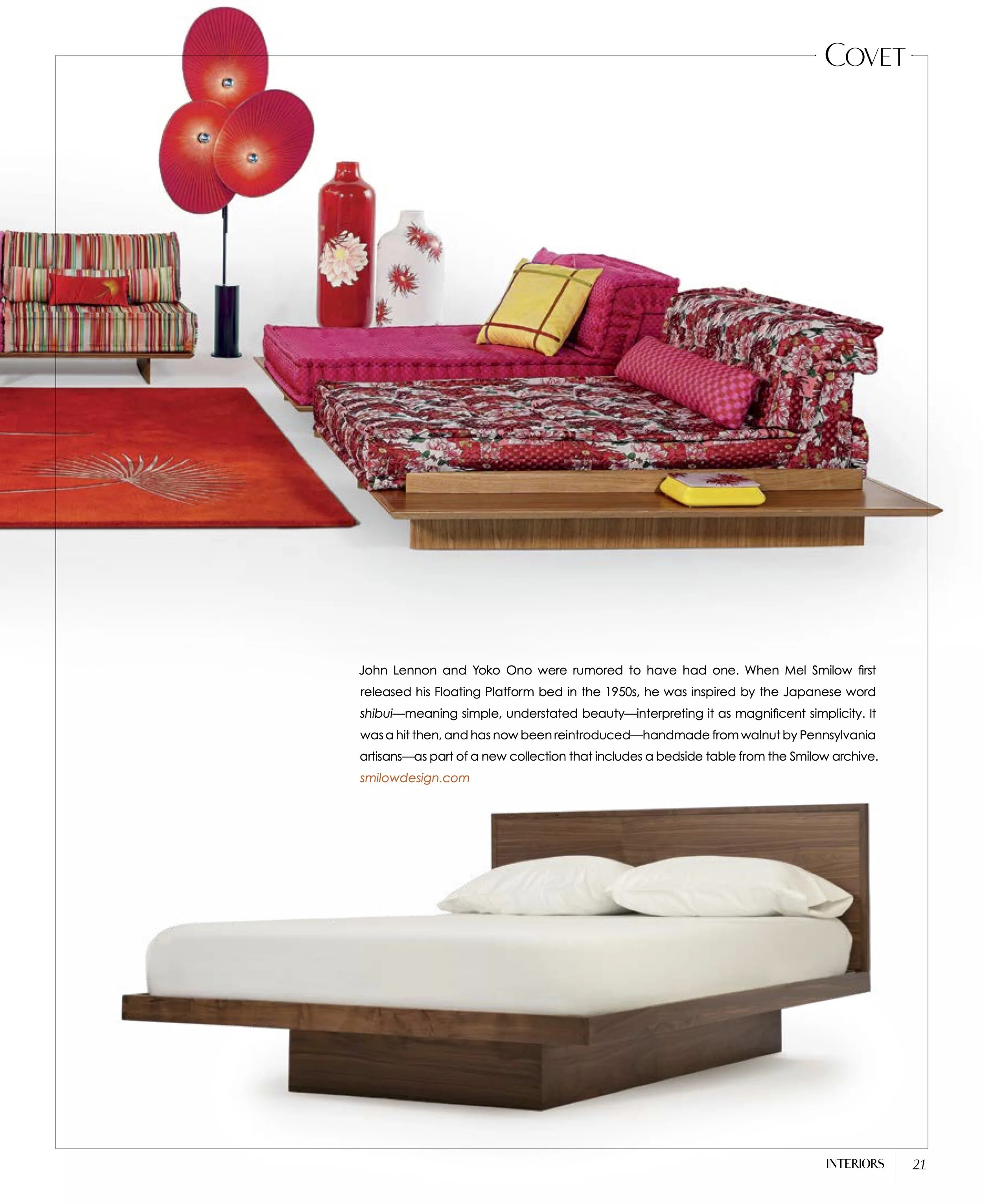 COVET

John Lennon and Yoko Ono were rumored to have had one. When Mel Smilow first released his Floating Platform bed in the 1950s, he was inspired by the Japanese word shibui—meaning simple, understated beauty—interpreting it as magnificent simplicity. It was a hit then, and has now been reintroduced—handmade from walnut by Pennsylvania artisans—as part of a new collection that includes a bedside table from the Smilow archive. smilowdesign.com

INTERIORS 21